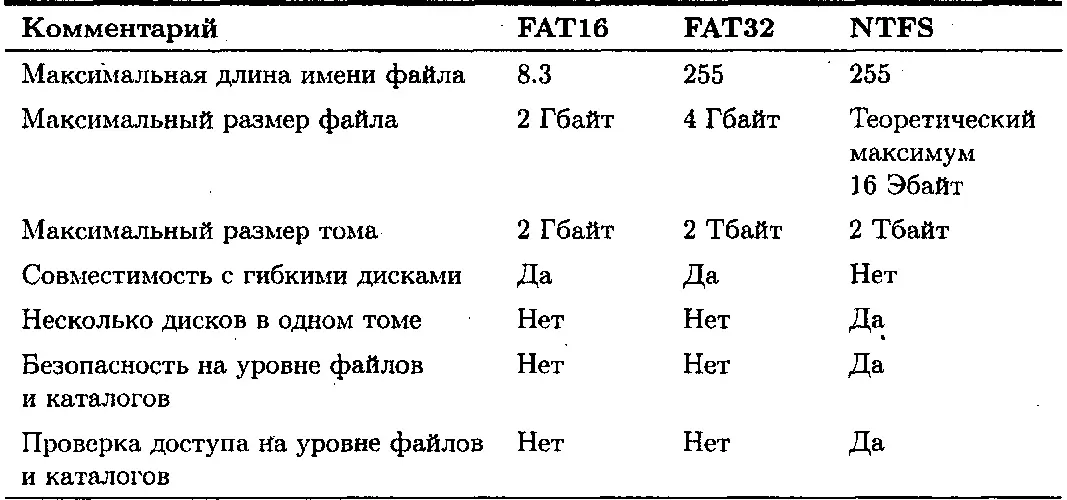 | Комментарий | FAT16 | FAT32 | NTFS |
|---|---|---|---|
| Максимальная длина имени файла | 8.3 | 255 | 255 |
| Максимальный размер файла | 2 Гбайт | 4 Гбайт | Теоретический максимум 16 Эбайт |
| Максимальный размер тома | 2 Гбайт | 2 Тбайт | 2 Тбайт |
| Совместимость с гибкими дисками | Да | Да | Нет |
| Несколько дисков в одном томе | Нет | Нет | Да |
| Безопасность на уровне файлов и каталогов | Нет | Нет | Да |
| Проверка доступа на уровне файлов и каталогов | Нет | Нет | Да |